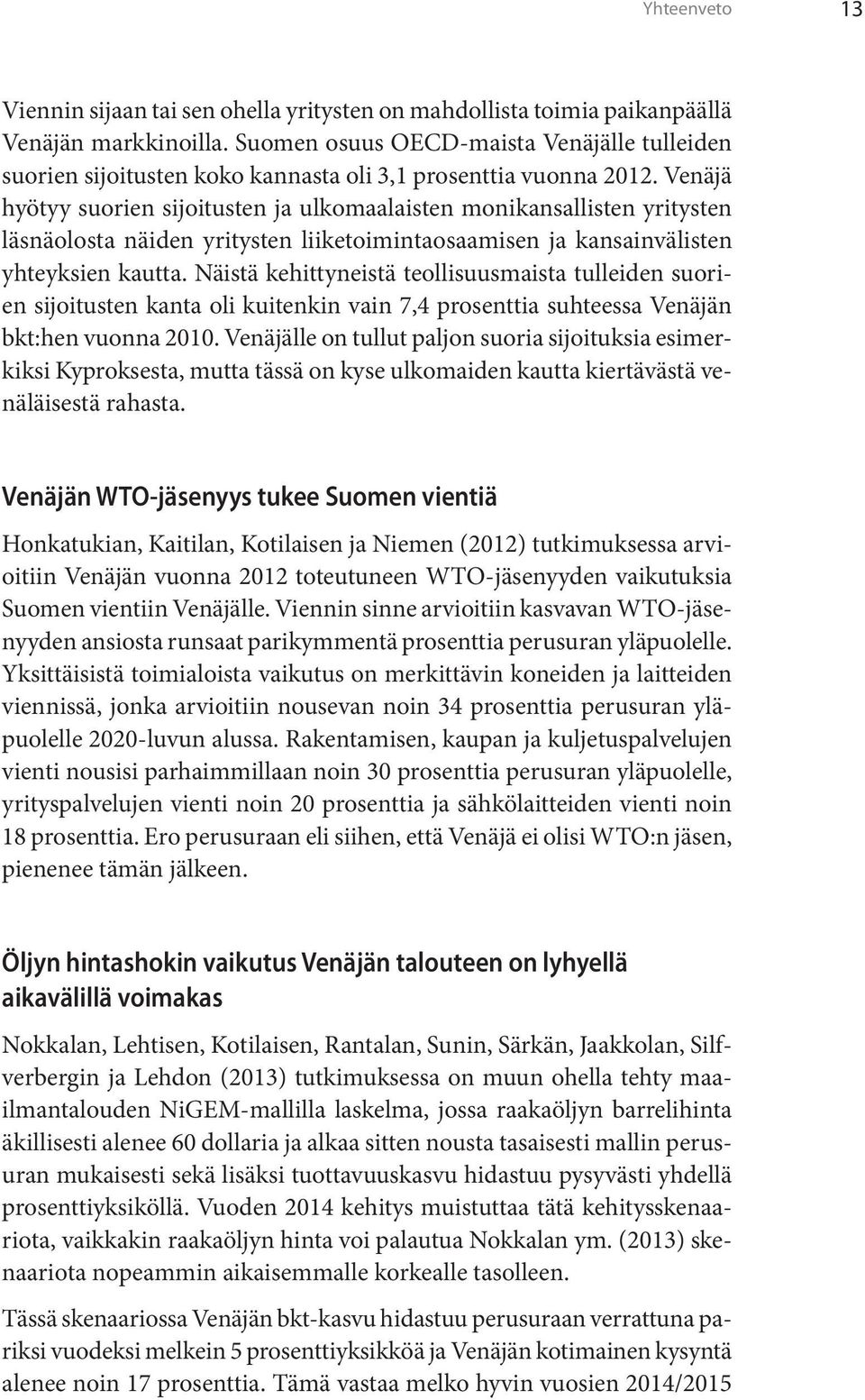 Yhteenveto 13

Viennin sijaan tai sen ohella yritysten on mahdollista toimia paikanpäällä Venäjän markkinoilla. Suomen osuus OECD-maista Venäjälle tulleiden suorien sijoitusten koko kannasta oli 3,1 prosenttia vuonna 2012. Venäjä hyötyy suorien sijoitusten ja ulkomaalaisten monikansallisten yritysten läsnäolosta näiden yritysten liiketoimintaosaamisen ja kansainvälisten yhteyksien kautta. Näistä kehittyneistä teollisuusmaista tulleiden suorien sijoitusten kanta oli kuitenkin vain 7,4 prosenttia suhteessa Venäjän bkt:hen vuonna 2010. Venäjälle on tullut paljon suoria sijoituksia esimerkiksi Kyproksesta, mutta tässä on kyse ulkomaiden kautta kiertävästä venäläisestä rahasta.

Venäjän WTO-jäsenyys tukee Suomen vientiä

Honkatukian, Kaitilan, Kotilaisen ja Niemen (2012) tutkimuksessa arvioitiin Venäjän vuonna 2012 toteutuneen WTO-jäsenyyden vaikutuksia Suomen vientiin Venäjälle. Viennin sinne arvioitiin kasvavan WTO-jäsenyyden ansiosta runsaat parikymmentä prosenttia perusuran yläpuolelle. Yksittäisistä toimialoista vaikutus on merkittävin koneiden ja laitteiden viennissä, jonka arvioitiin nousevan noin 34 prosenttia perusuran yläpuolelle 2020-luvun alussa. Rakentamisen, kaupan ja kuljetuspalvelujen vienti nousisi parhaimmillaan noin 30 prosenttia perusuran yläpuolelle, yrityspalvelujen vienti noin 20 prosenttia ja sähkölaitteiden vienti noin 18 prosenttia. Ero perusuraan eli siihen, että Venäjä ei olisi WTO:n jäsen, pienenee tämän jälkeen.

Öljyn hintashokin vaikutus Venäjän talouteen on lyhyellä aikavälillä voimakas

Nokkalan, Lehtisen, Kotilaisen, Rantalan, Sunin, Särkän, Jaakkolan, Silfverbergin ja Lehdon (2013) tutkimuksessa on muun ohella tehty maailmantalouden NiGEM-mallilla laskelma, jossa raakaöljyn barrelihinta äkillisesti alenee 60 dollaria ja alkaa sitten nousta tasaisesti mallin perusuran mukaisesti sekä lisäksi tuottavuuskasvu hidastuu pysyvästi yhdellä prosenttiyksiköllä. Vuoden 2014 kehitys muistuttaa tätä kehitysskenaariota, vaikkakin raakaöljyn hinta voi palautua Nokkalan ym. (2013) skenaariota nopeammin aikaisemmalle korkealle tasolleen.

Tässä skenaariossa Venäjän bkt-kasvu hidastuu perusuraan verrattuna pariksi vuodeksi melkein 5 prosenttiyksikköä ja Venäjän kotimainen kysyntä alenee noin 17 prosenttia. Tämä vastaa melko hyvin vuosien 2014/2015